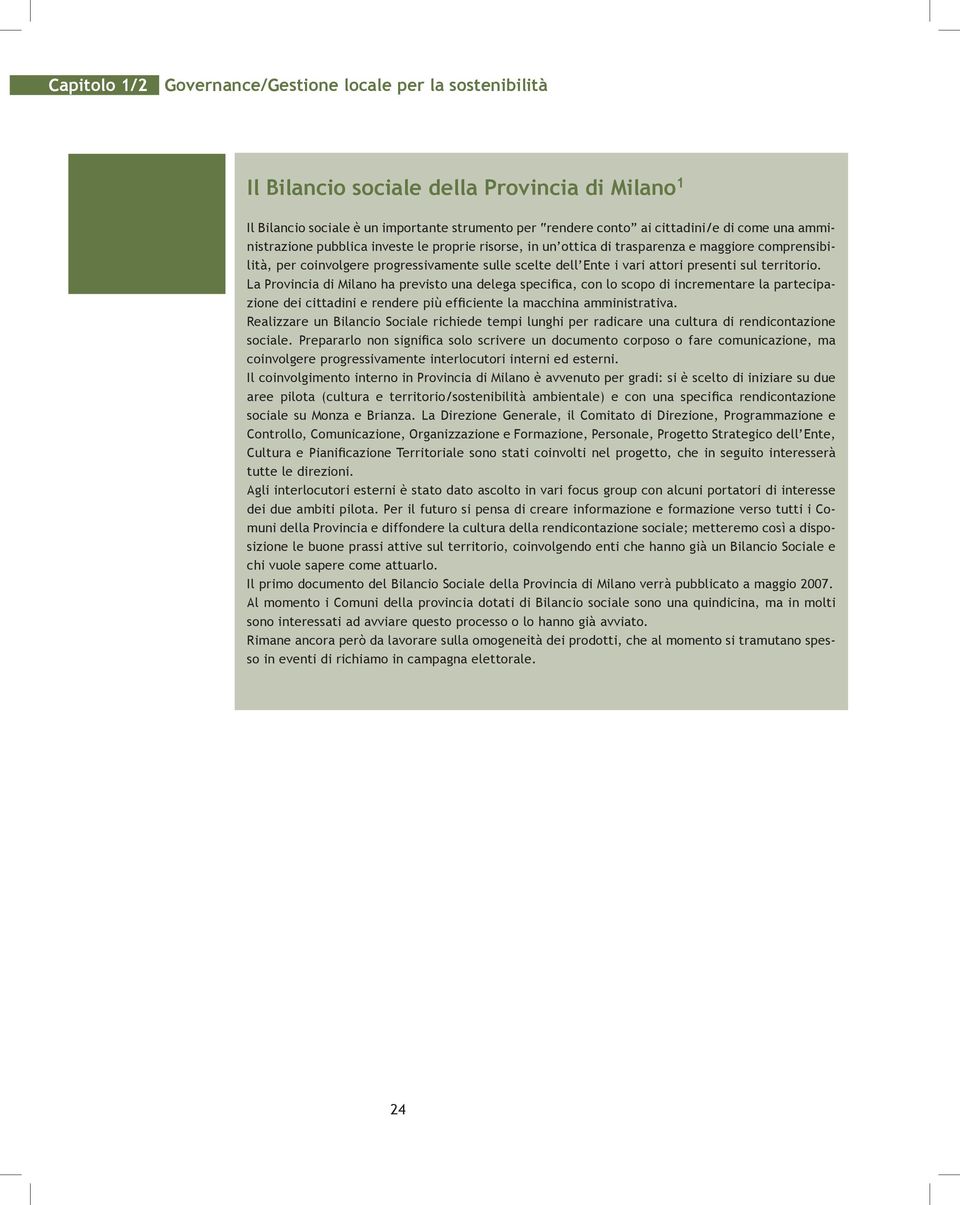 Capitolo 1/2 Governance/Gestione locale per la sostenibilità

Il Bilancio sociale della Provincia di Milano$^1$

Il Bilancio sociale è un importante strumento per "rendere conto" ai cittadini/e di come una amministrazione pubblica investe le proprie risorse, in un'ottica di trasparenza e maggiore comprensibilità, per coinvolgere progressivamente sulle scelte dell'Ente i vari attori presenti sul territorio.
La Provincia di Milano ha previsto una delega specifica, con lo scopo di incrementare la partecipazione dei cittadini e rendere più efficiente la macchina amministrativa.
Realizzare un Bilancio Sociale richiede tempi lunghi per radicare una cultura di rendicontazione sociale. Prepararlo non significa solo scrivere un documento corposo o fare comunicazione, ma coinvolgere progressivamente interlocutori interni ed esterni.
Il coinvolgimento interno in Provincia di Milano è avvenuto per gradi: si è scelto di iniziare su due aree pilota (cultura e territorio/sostenibilità ambientale) e con una specifica rendicontazione sociale su Monza e Brianza. La Direzione Generale, il Comitato di Direzione, Programmazione e Controllo, Comunicazione, Organizzazione e Formazione, Personale, Progetto Strategico dell'Ente, Cultura e Pianificazione Territoriale sono stati coinvolti nel progetto, che in seguito interesserà tutte le direzioni.
Agli interlocutori esterni è stato dato ascolto in vari focus group con alcuni portatori di interesse dei due ambiti pilota. Per il futuro si pensa di creare informazione e formazione verso tutti i Comuni della Provincia e diffondere la cultura della rendicontazione sociale; metteremo così a disposizione le buone prassi attive sul territorio, coinvolgendo enti che hanno già un Bilancio Sociale e chi vuole sapere come attuarlo.
Il primo documento del Bilancio Sociale della Provincia di Milano verrà pubblicato a maggio 2007.
Al momento i Comuni della provincia dotati di Bilancio sociale sono una quindicina, ma in molti sono interessati ad avviare questo processo o lo hanno già avviato.
Rimane ancora però da lavorare sulla omogeneità dei prodotti, che al momento si tramutano spesso in eventi di richiamo in campagna elettorale.

24